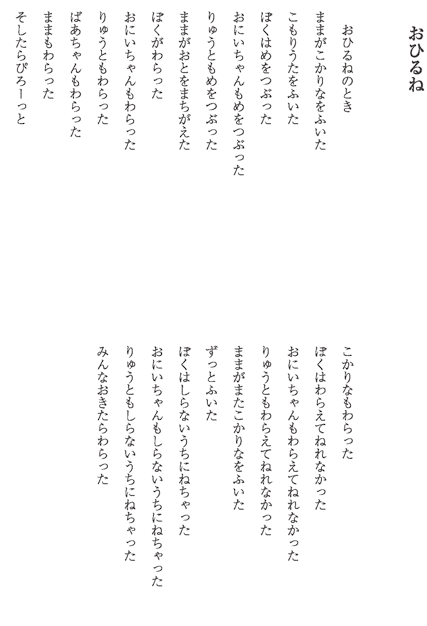 おひるね

おひるねのとき
ままがこかりなをふいた
こもりうたをふいた
ぼくはめをつぶった
おにいちゃんもめをつぶった
りゅうともめをつぶった
ままがおとをまちがえた
ぼくがわらった
おにいちゃんもわらった
りゅうともわらった
ばあちゃんもわらった
ままもわらった
そしたらぴろーっと

こかりなもわらった
ぼくはわらえてねれなかった
おにいちゃんもわらえてねれなかった
りゅうともわらえてねれなかった
ままがまたこかりなをふいた
ずっとふいた
ぼくはしらないうちにねちゃった
おにいちゃんもしらないうちにねちゃった
りゅうともしらないうちにねちゃった
みんなおきたらわらった